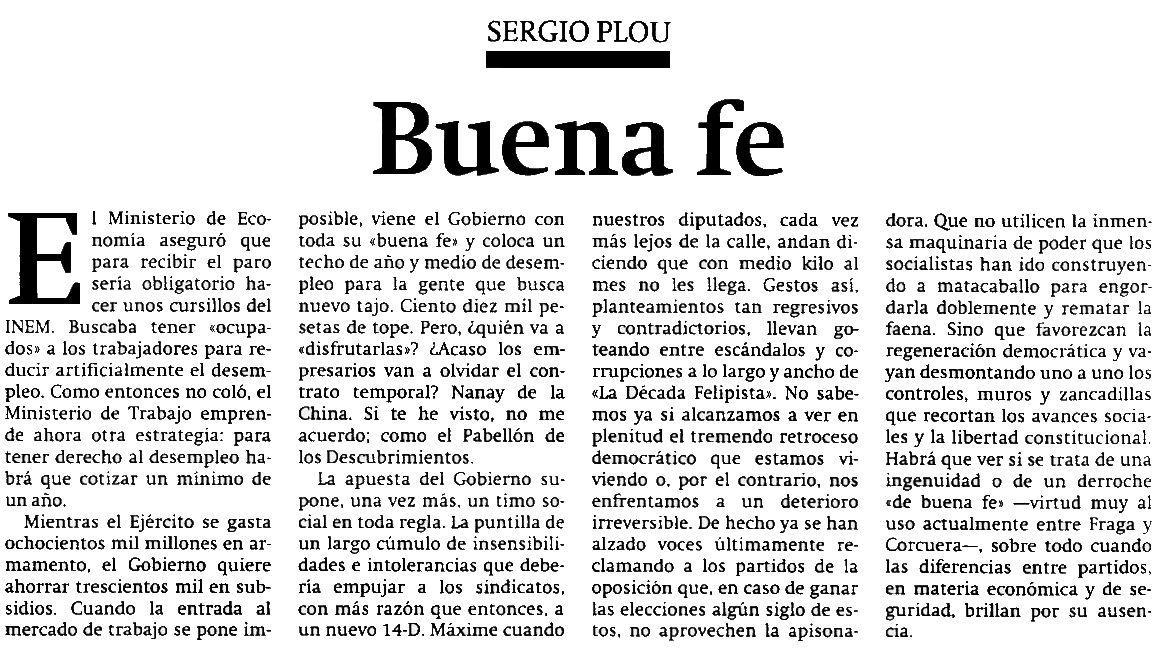 SERGIO PLOU

Buena fe

El Ministerio de Economía aseguró que para recibir el paro sería obligatorio hacer unos cursillos del INEM. Buscaba tener «ocupados» a los trabajadores para reducir artificialmente el desempleo. Como entonces no coló, el Ministerio de Trabajo emprende ahora otra estrategia: para tener derecho al desempleo habrá que cotizar un mínimo de un año.

Mientras el Ejército se gasta ochocientos mil millones en armamento, el Gobierno quiere ahorrar trescientos mil en subsidios. Cuando la entrada al mercado de trabajo se pone imposible, viene el Gobierno con toda su «buena fe» y coloca un techo de año y medio de desempleo para la gente que busca nuevo tajo. Ciento diez mil pesetas de tope. Pero, ¿quién va a «disfrutarlas»? ¿Acaso los empresarios van a olvidar el contrato temporal? Nanay de la China. Si te he visto, no me acuerdo; como el Pabellón de los Descubrimientos.

La apuesta del Gobierno supone, una vez más, un timo social en toda regla. La puntilla de un largo cúmulo de insensibilidades e intolerancias que debería empujar a los sindicatos, con más razón que entonces, a un nuevo 14-D. Máxime cuando nuestros diputados, cada vez más lejos de la calle, andan diciendo que con medio kilo al mes no les llega. Gestos así, planteamientos tan regresivos y contradictorios, llevan goteando entre escándalos y corrupciones a lo largo y ancho de «La Década Felipista». No sabemos ya si alcanzamos a ver en plenitud el tremendo retroceso democrático que estamos viviendo o, por el contrario, nos enfrentamos a un deterioro irreversible. De hecho ya se han alzado voces últimamente reclamando a los partidos de la oposición que, en caso de ganar las elecciones algún siglo de estos, no aprovechen la apisonadora. Que no utilicen la inmensa maquinaria de poder que los socialistas han ido construyendo a matacaballo para engordarla doblemente y rematar la faena. Sino que favorezcan la regeneración democrática y vayan desmontando uno a uno los controles, muros y zancadillas que recortan los avances sociales y la libertad constitucional. Habrá que ver si se trata de una ingenuidad o de un derroche «de buena fe» —virtud muy al uso actualmente entre Fraga y Corcuera—, sobre todo cuando las diferencias entre partidos, en materia económica y de seguridad, brillan por su ausencia.